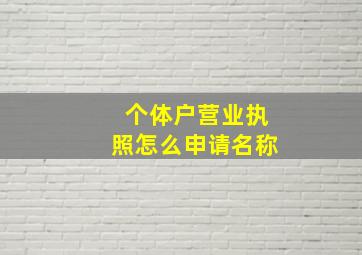 个体户营业执照怎么申请名称